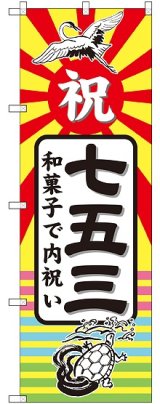 祝

七五三

和菓子で内祝い